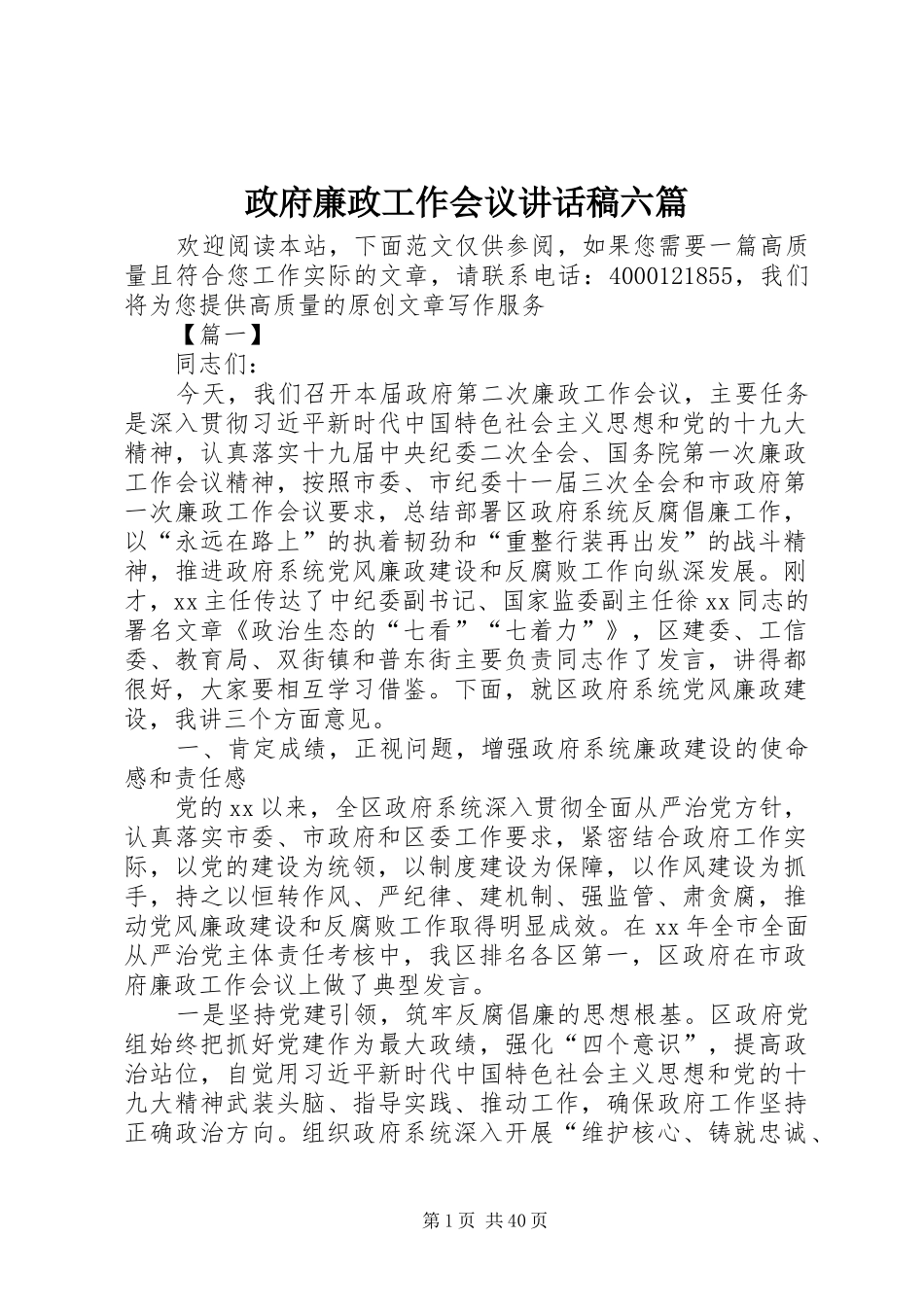 政府廉政工作会议讲话稿六篇

欢迎阅读本站，下面范文仅供参阅，如果您需要一篇高质量且符合您工作实际的文章，请联系电话：4000121855，我们将为您提供高质量的原创文章写作服务

【篇一】

同志们：

今天，我们召开本届政府第二次廉政工作会议，主要任务是深入贯彻习近平新时代中国特色社会主义思想和党的十九大精神，认真落实十九届中央纪委二次全会、国务院第一次廉政工作会议精神，按照市委、市纪委十一届三次全会和市政府第一次廉政工作会议要求，总结部署区政府系统反腐倡廉工作，以“永远在路上”的执着韧劲和“重整行装再出发”的战斗精神，推进政府系统党风廉政建设和反腐败工作向纵深发展。刚才，xx主任传达了中纪委副书记、国家监委副主任徐xx同志的署名文章《政治生态的“七看”“七着力”》，区建委、工信委、教育局、双街镇和普东街主要负责同志作了发言，讲得都很好，大家要相互学习借鉴。下面，就区政府系统党风廉政建设，我讲三个方面意见。

一、肯定成绩，正视问题，增强政府系统廉政建设的使命感和责任感

党的xx以来，全区政府系统深入贯彻全面从严治党方针，认真落实市委、市政府和区委工作要求，紧密结合政府工作实际，以党的建设为统领，以制度建设为保障，以作风建设为抓手，持之以恒转作风、严纪律、建机制、强监管、肃贪腐，推动党风廉政建设和反腐败工作取得明显成效。在xx年全市全面从严治党主体责任考核中，我区排名各区第一，区政府在市政府廉政工作会议上做了典型发言。

一是坚持党建引领，筑牢反腐倡廉的思想根基。区政府党组始终把抓好党建作为最大政绩，强化“四个意识”，提高政治站位，自觉用习近平新时代中国特色社会主义思想和党的十九大精神武装头脑、指导实践、推动工作，确保政府工作坚持正确政治方向。组织政府系统深入开展“维护核心、铸就忠诚、

第1页 共40页